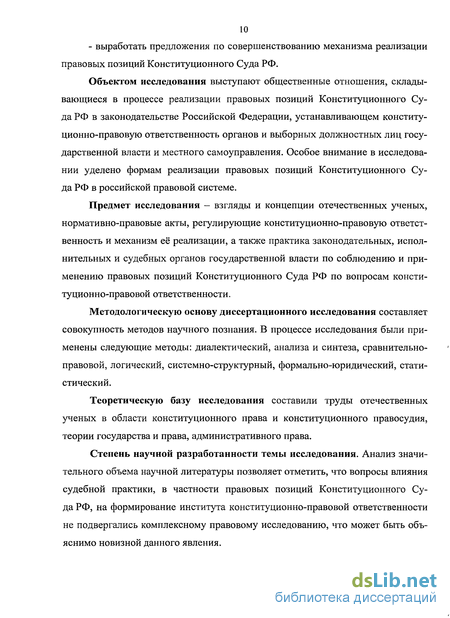 10

- выработать предложения по совершенствованию механизма реализации правовых позиций Конституционного Суда РФ.

Объектом исследования выступают общественные отношения, складывающиеся в процессе реализации правовых позиций Конституционного Суда РФ в законодательстве Российской Федерации, устанавливающем конституционно-правовую ответственность органов и выборных должностных лиц государственной власти и местного самоуправления. Особое внимание в исследовании уделено формам реализации правовых позиций Конституционного Суда РФ в российской правовой системе.

Предмет исследования – взгляды и концепции отечественных ученых, нормативно-правовые акты, регулирующие конституционно-правовую ответственность и механизм её реализации, а также практика законодательных, исполнительных и судебных органов государственной власти по соблюдению и применению правовых позиций Конституционного Суда РФ по вопросам конституционно-правовой ответственности.

Методологическую основу диссертационного исследования составляет совокупность методов научного познания. В процессе исследования были применены следующие методы: диалектический, анализа и синтеза, сравнительно-правовой, логический, системно-структурный, формально-юридический, статистический.

Теоретическую базу исследования составили труды отечественных ученых в области конституционного права и конституционного правосудия, теории государства и права, административного права.

Степень научной разработанности темы исследования. Анализ значительного объема научной литературы позволяет отметить, что вопросы влияния судебной практики, в частности правовых позиций Конституционного Суда РФ, на формирование института конституционно-правовой ответственности не подвергались комплексному правовому исследованию, что может быть объяснимо новизной данного явления.

dsLib.net
библиотека диссертаций